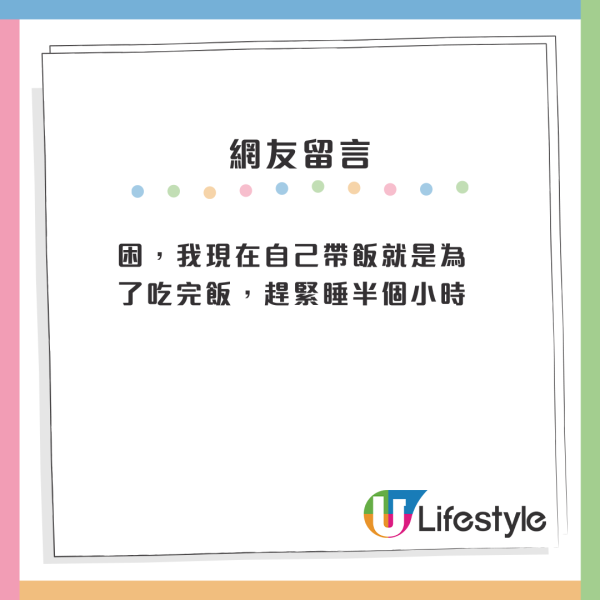 網友留言

困，我現在自己帶飯就是為了吃完飯，趕緊睡半個小時

U Lifestyle